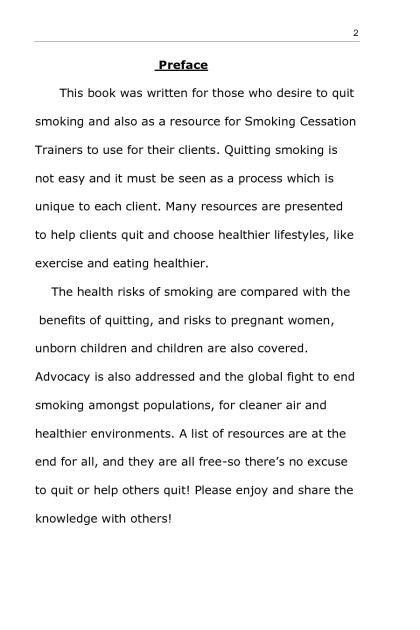 2

Preface

This book was written for those who desire to quit smoking and also as a resource for Smoking Cessation Trainers to use for their clients. Quitting smoking is not easy and it must be seen as a process which is unique to each client. Many resources are presented to help clients quit and choose healthier lifestyles, like exercise and eating healthier.

The health risks of smoking are compared with the benefits of quitting, and risks to pregnant women, unborn children and children are also covered. Advocacy is also addressed and the global fight to end smoking amongst populations, for cleaner air and healthier environments. A list of resources are at the end for all, and they are all free-so there's no excuse to quit or help others quit! Please enjoy and share the knowledge with others!